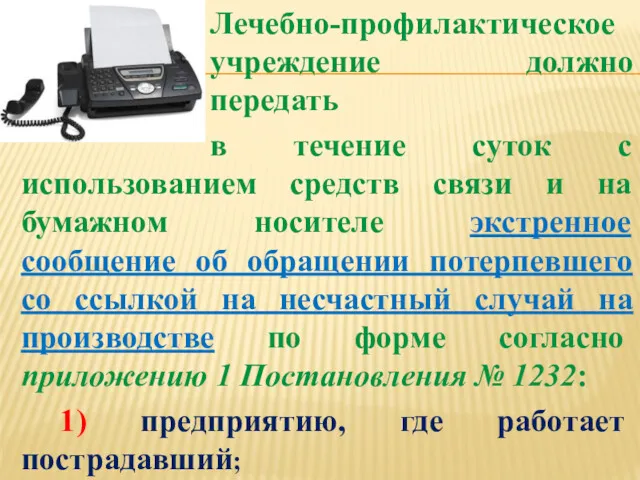 Лечебно-профилактическое учреждение должно передать

в течение суток с использованием средств связи и на бумажном носителе экстренное сообщение об обращении потерпевшего со ссылкой на несчастный случай на производстве по форме согласно приложению 1 Постановления № 1232:

1) предприятию, где работает пострадавший;